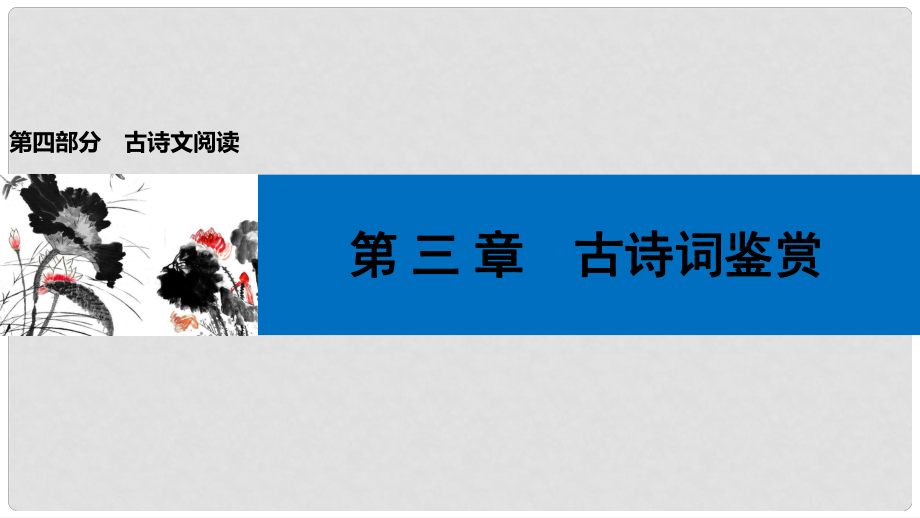 第四部分　古诗文阅读

第 三 章　古诗词鉴赏